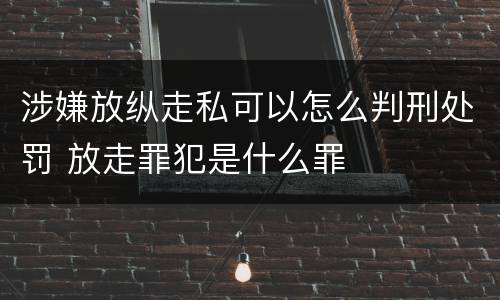 涉嫌放纵走私可以怎么判刑处罚 放走罪犯是什么罪